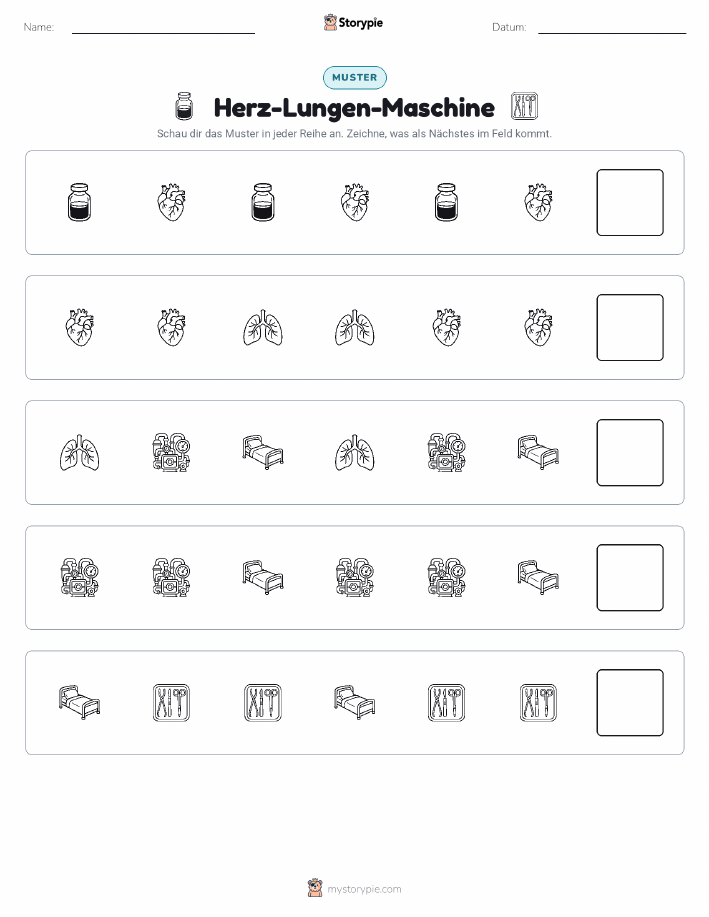 Name:

Storypie

Datum:

MUSTER

Herz-Lungen-Maschine

Schau dir das Muster in jeder Reihe an. Zeichne, was als Nächstes im Feld kommt.

mystorypie.com